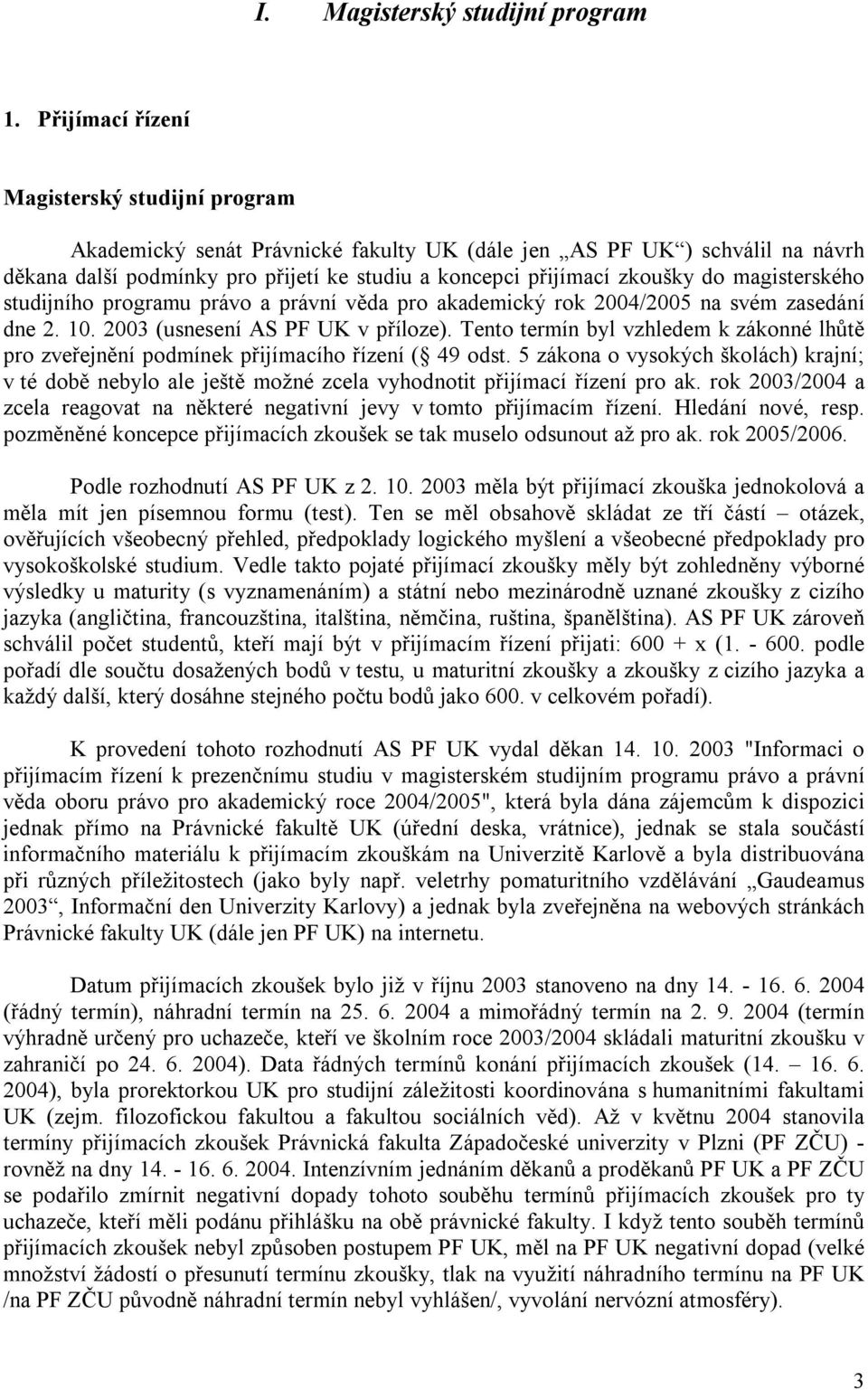 I. Magisterský studijní program

1. Přijímací řízení

Magisterský studijní program

Akademický senát Právnické fakulty UK (dále jen „AS PF UK“) schválil na návrh děkana další podmínky pro přijetí ke studiu a koncepci přijímací zkoušky do magisterského studijního programu právo a právní věda pro akademický rok 2004/2005 na svém zasedání dne 2. 10. 2003 (usnesení AS PF UK v příloze). Tento termín byl vzhledem k zákonné lhůtě pro zveřejnění podmínek přijímacího řízení ( 49 odst. 5 zákona o vysokých školách) krajní; v té době nebylo ale ještě možné zcela vyhodnotit přijímací řízení pro ak. rok 2003/2004 a zcela reagovat na některé negativní jevy v tomto přijímacím řízení. Hledání nové, resp. pozměněné koncepce přijímacích zkoušek se tak muselo odsunout až pro ak. rok 2005/2006.

Podle rozhodnutí AS PF UK z 2. 10. 2003 měla být přijímací zkouška jednokolová a měla mít jen písemnou formu (test). Ten se měl obsahově skládat ze tří částí – otázek, ověřujících všeobecný přehled, předpoklady logického myšlení a všeobecné předpoklady pro vysokoškolské studium. Vedle takto pojaté přijímací zkoušky měly být zohledněny výborné výsledky u maturity (s vyznamenáním) a státní nebo mezinárodně uznané zkoušky z cizího jazyka (angličtina, francouzština, italština, němčina, ruština, španělština). AS PF UK zároveň schválil počet studentů, kteří mají být v přijímacím řízení přijati: 600 + x (1. - 600. podle pořadí dle součtu dosažených bodů v testu, u maturitní zkoušky a zkoušky z cizího jazyka a každý další, který dosáhne stejného počtu bodů jako 600. v celkovém pořadí).

K provedení tohoto rozhodnutí AS PF UK vydal děkan 14. 10. 2003 "Informaci o přijímacím řízení k prezenčnímu studiu v magisterském studijním programu právo a právní věda oboru právo pro akademický roce 2004/2005", která byla dána zájemcům k dispozici jednak přímo na Právnické fakultě UK (úřední deska, vrátnice), jednak se stala součástí informačního materiálu k přijímacím zkouškám na Univerzitě Karlově a byla distribuována při různých příležitostech (jako byly např. veletrhy pomaturitního vzdělávání „Gaudeamus 2003“, Informační den Univerzity Karlovy) a jednak byla zveřejněna na webových stránkách Právnické fakulty UK (dále jen PF UK) na internetu.

Datum přijímacích zkoušek bylo již v říjnu 2003 stanoveno na dny 14. - 16. 6. 2004 (řádný termín), náhradní termín na 25. 6. 2004 a mimořádný termín na 2. 9. 2004 (termín výhradně určený pro uchazeče, kteří ve školním roce 2003/2004 skládali maturitní zkoušku v zahraničí po 24. 6. 2004). Data řádných termínů konání přijímacích zkoušek (14. – 16. 6. 2004), byla prorektorkou UK pro studijní záležitosti koordinována s humanitními fakultami UK (zejm. filozofickou fakultou a fakultou sociálních věd). Až v květnu 2004 stanovila termíny přijímacích zkoušek Právnická fakulta Západočeské univerzity v Plzni (PF ZČU) - rovněž na dny 14. - 16. 6. 2004. Intenzívním jednáním děkanů a proděkanů PF UK a PF ZČU se podařilo zmírnit negativní dopady tohoto souběhu termínů přijímacích zkoušek pro ty uchazeče, kteří měli podánu přihlášku na obě právnické fakulty. I když tento souběh termínů přijímacích zkoušek nebyl způsoben postupem PF UK, měl na PF UK negativní dopad (velké množství žádostí o přesunutí termínu zkoušky, tlak na využití náhradního termínu na PF UK /na PF ZČU původně náhradní termín nebyl vyhlášen/, vyvolání nervózní atmosféry).

3